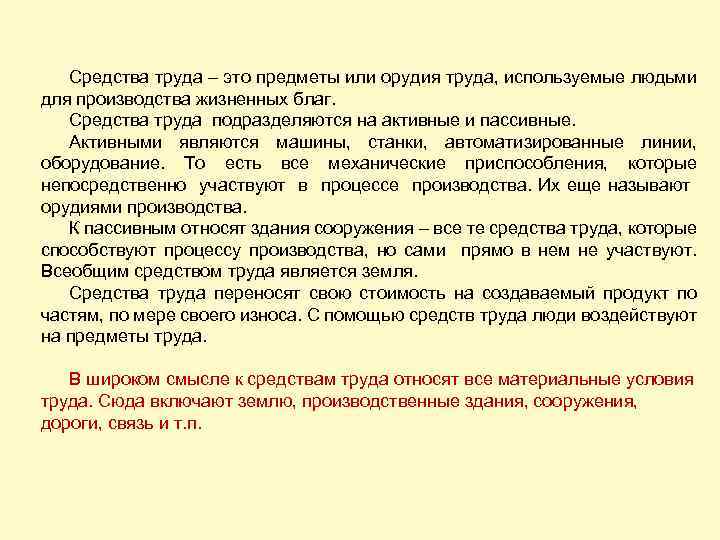 Средства труда – это предметы или орудия труда, используемые людьми для производства жизненных благ.

Средства труда подразделяются на активные и пассивные.

Активными являются машины, станки, автоматизированные линии, оборудование. То есть все механические приспособления, которые непосредственно участвуют в процессе производства. Их еще называют орудиями производства.

К пассивным относят здания сооружения – все те средства труда, которые способствуют процессу производства, но сами прямо в нем не участвуют. Всеобщим средством труда является земля.

Средства труда переносят свою стоимость на создаваемый продукт по частям, по мере своего износа. С помощью средств труда люди воздействуют на предметы труда.

В широком смысле к средствам труда относят все материальные условия труда. Сюда включают землю, производственные здания, сооружения, дороги, связь и т.п.